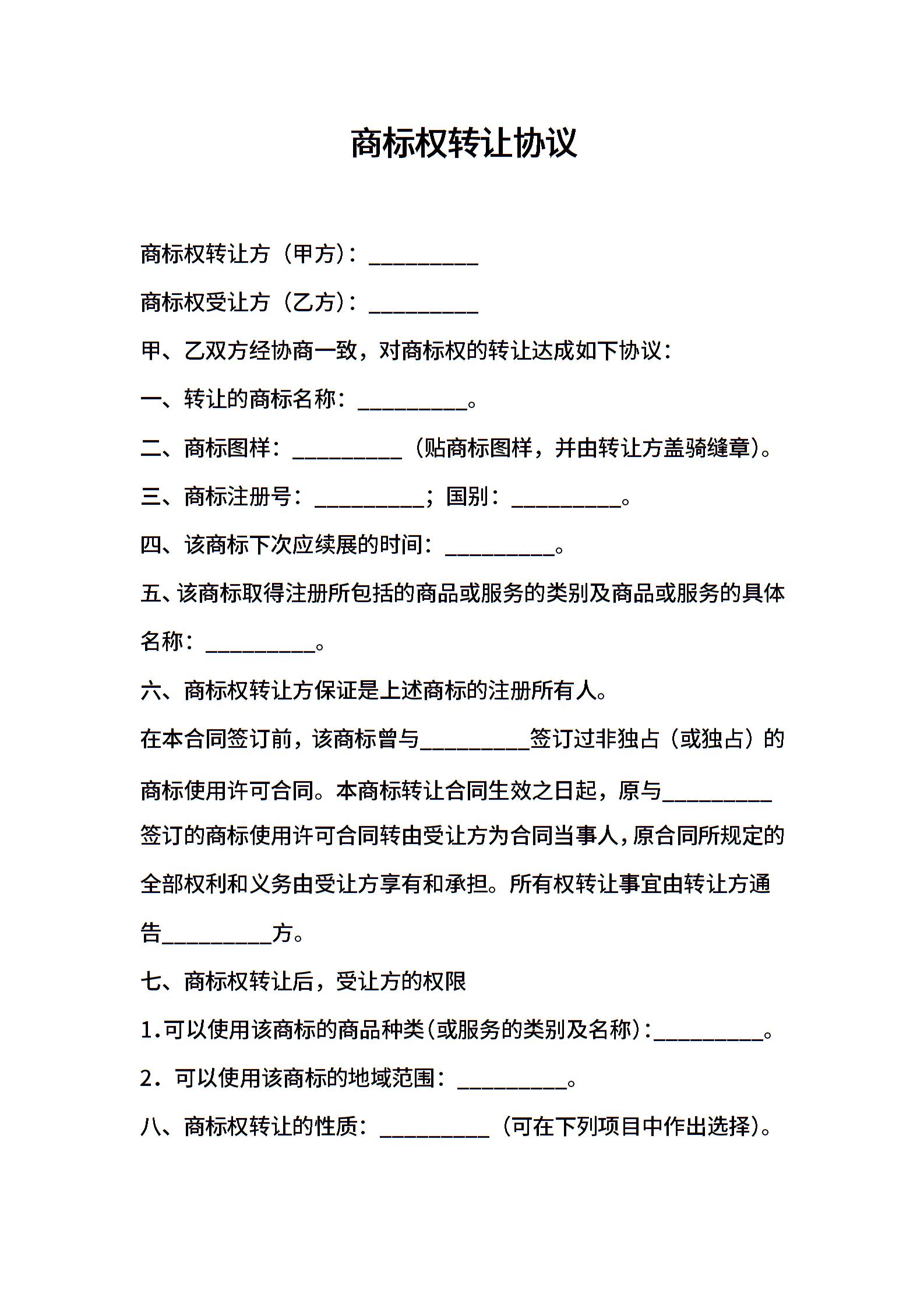 商标权转让协议

商标权转让方（甲方）：__________

商标权受让方（乙方）：__________

甲、乙双方经协商一致，对商标权的转让达成如下协议：

一、转让的商标名称：__________。

二、商标图样：__________（贴商标图样，并由转让方盖骑缝章）。

三、商标注册号：__________；国别：__________。

四、该商标下次应续展的时间：__________。

五、该商标取得注册所包括的商品或服务的类别及商品或服务的具体名称：__________。

六、商标权转让方保证是上述商标的注册所有人。

在本合同签订前，该商标曾与__________签订过非独占（或独占）的商标使用许可合同。本商标转让合同生效之日起，原与__________签订的商标使用许可合同转由受让方为合同当事人，原合同所规定的全部权利和义务由受让方享有和承担。所有权转让事宜由转让方通告__________方。

七、商标权转让后，受让方的权限

1.可以使用该商标的商品种类（或服务的类别及名称）:__________。

2．可以使用该商标的地域范围：__________。

八、商标权转让的性质：__________（可在下列项目中作出选择）。